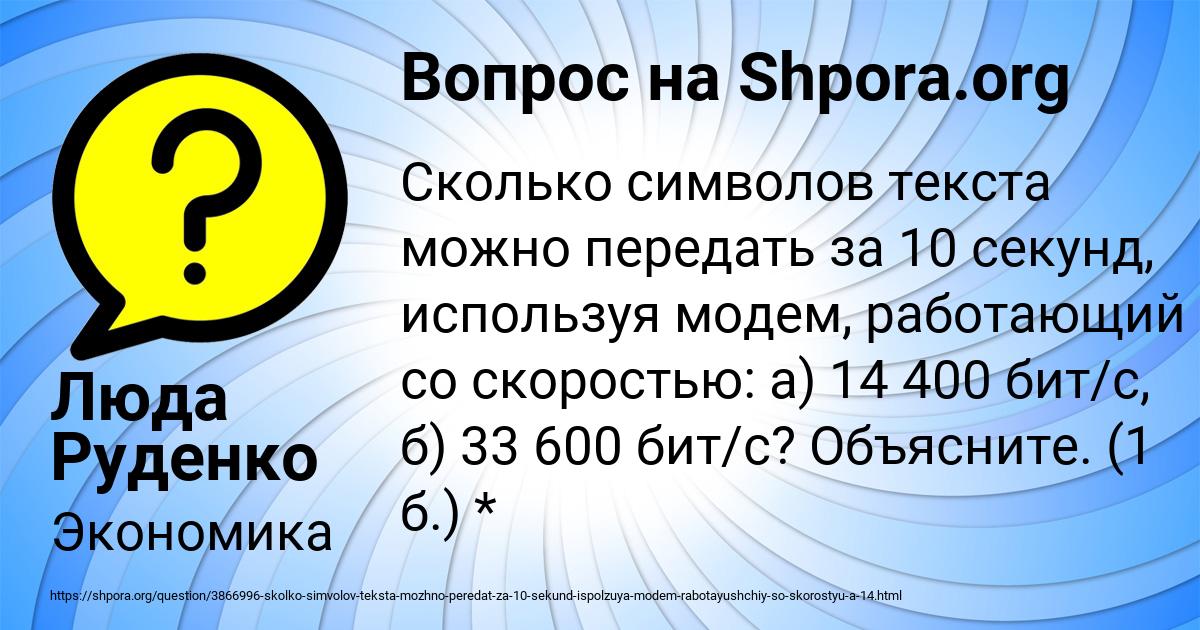 Вопрос на Shpora.org

Сколько символов текста можно передать за 10 секунд, используя модем, работающий со скоростью: а) 14 400 бит/с, б) 33 600 бит/с? Объясните. (1 б.) *

Люда Руденко

Экономика

https://shpora.org/question/3866996-skolko-simvolov-teksta-mozhno-peredat-za-10-sekund-ispolzuya-modem-rabotayushchiy-so-skorostyu-a-14.html